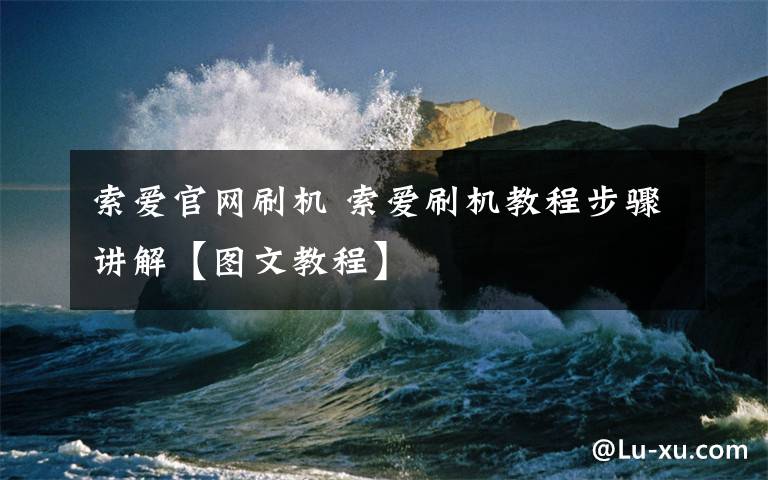 索爱官网刷机 索爱刷机教程步骤讲解【图文教程】

@Lu-xu.com